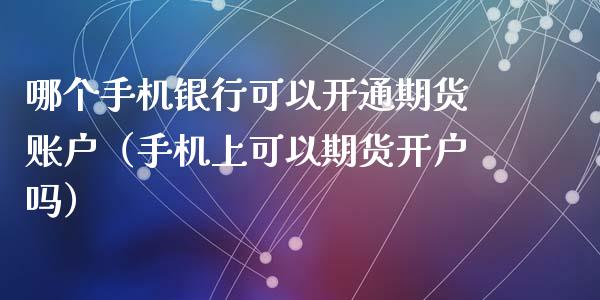 哪个手机银行可以开通期货账户（手机上可以期货开户吗）